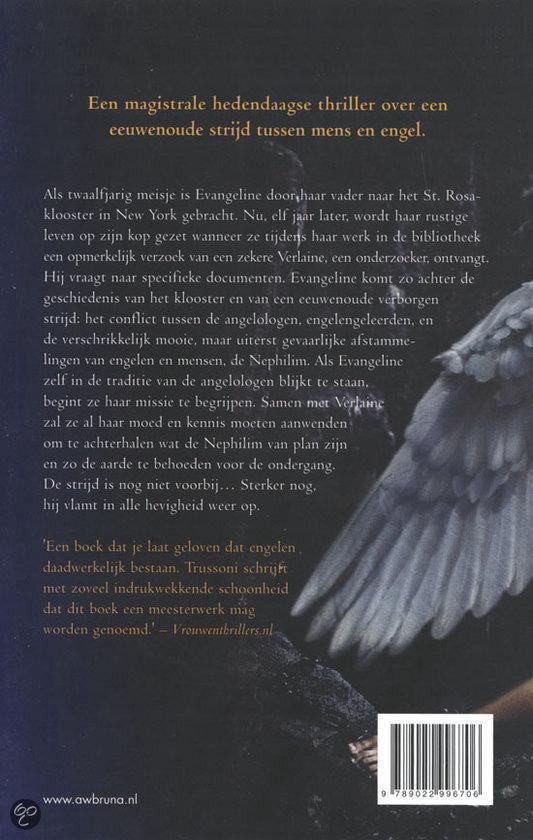 Een magistrale hedendaagse thriller over een eeuwenoude strijd tussen mens en engel.

Als twaalfjarig meisje is Evangeline door haar vader naar het St. Rosaklooster in New York gebracht. Nu, elf jaar later, wordt haar rustige leven op zijn kop gezet wanneer ze tijdens haar werk in de bibliotheek een opmerkelijk verzoek van een zekere Verlaine, een onderzoeker, ontvangt. Hij vraagt naar specifieke documenten. Evangeline komt zo achter de geschiedenis van het klooster en van een eeuwenoude verborgen strijd: het conflict tussen de angelologen, engelengeleerden, en de verschrikkelijk mooie, maar uiterst gevaarlijke afstammelingen van engelen en mensen, de Nephilim. Als Evangeline zelf in de traditie van de angelologen blijkt te staan, begint ze haar missie te begrijpen. Samen met Verlaine zal ze al haar moed en kennis moeten aanwenden om te achterhalen wat de Nephilim van plan zijn en zo de aarde te behoeden voor de ondergang. De strijd is nog niet voorbij... Sterker nog, hij vlamt in alle hevigheid weer op.

'Een boek dat je laat geloven dat engelen daadwerkelijk bestaan. Trussoni schrijft met zoveel indrukwekkende schoonheid dat dit boek een meesterwerk mag worden genoemd.' – Vrouwenthrillers.nl

www.awbruna.nl

9 789022 996706